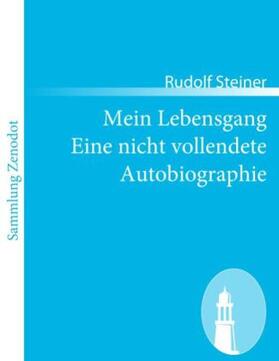 Sammlung Zenodot

Rudolf Steiner

Mein Lebensgang
Eine nicht vollendete Autobiographie